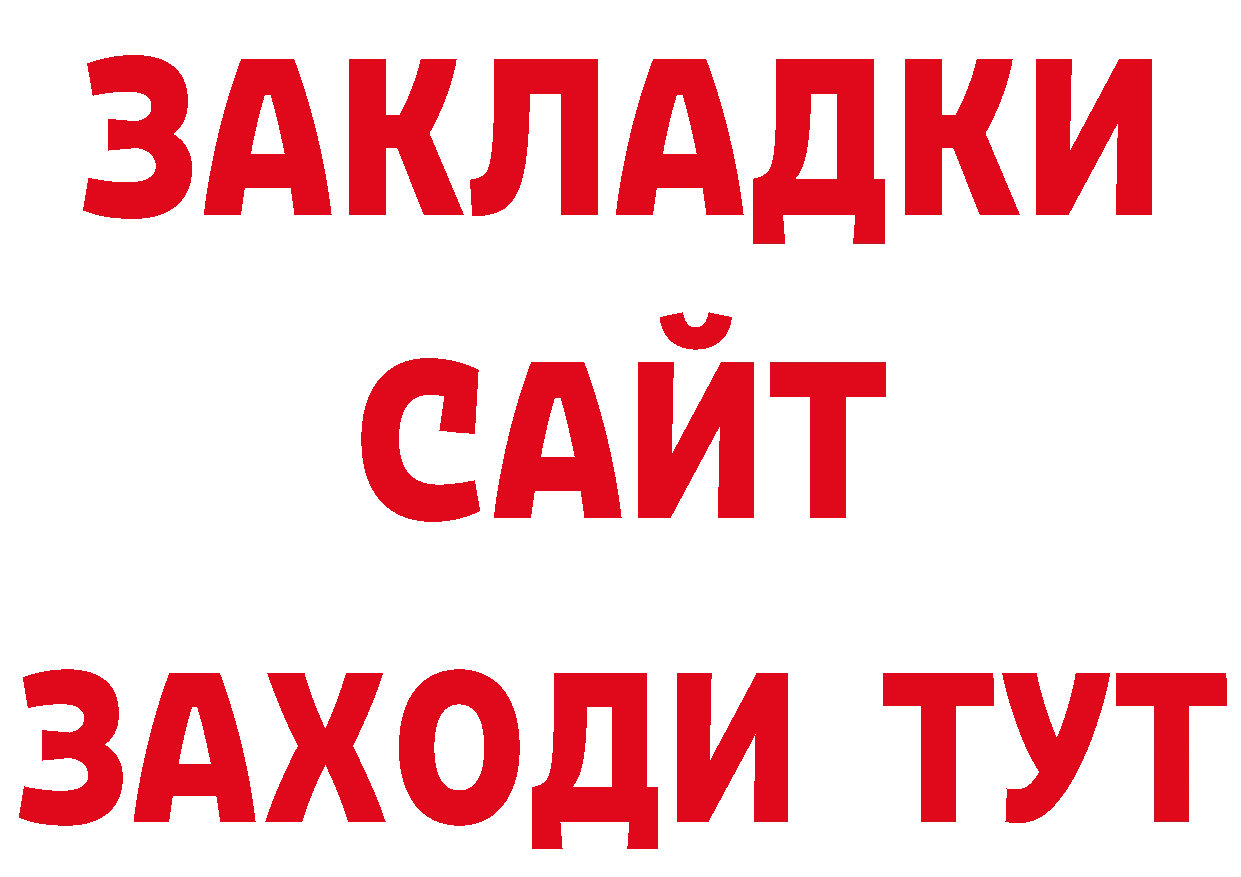 ЗАКЛАДКИ
САЙТ
ЗАХОДИ ТУТ